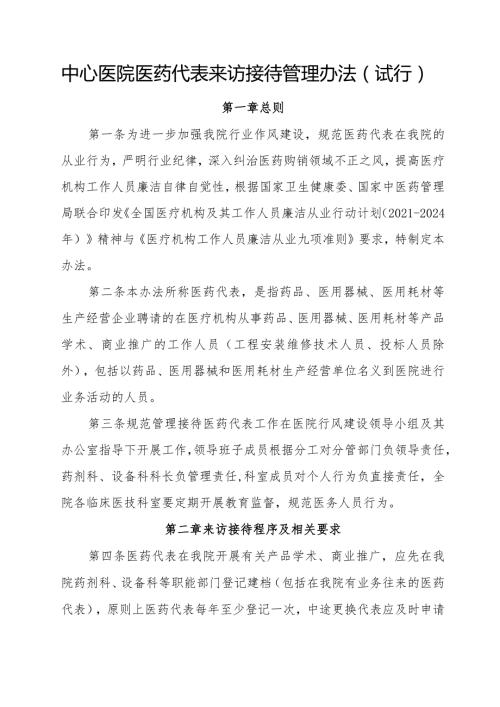 中心医院医药代表来访接待管理办法（试行）

第一章总则

第一条为进一步加强我院行业作风建设，规范医药代表在我院的从业行为，严明行业纪律，深入纠治医药购销领域不正之风，提高医疗机构工作人员廉洁自律自觉性，根据国家卫生健康委、国家中医药管理局联合印发《全国医疗机构及其工作人员廉洁从业行动计划(2021-2024年）》精神与《医疗机构工作人员廉洁从业九项准则》要求，特制定本办法。

第二条本办法所称医药代表，是指药品、医用器械、医用耗材等生产经营企业聘请的在医疗机构从事药品、医用器械、医用耗材等产品学术、商业推广的工作人员（工程安装维修技术人员、投标人员除外），包括以药品、医用器械和医用耗材生产经营单位名义到医院进行业务活动的人员。

第三条规范管理接待医药代表工作在医院行风建设领导小组及其办公室指导下开展工作，领导班子成员根据分工对分管部门负领导责任，药剂科、设备科科长负管理责任，科室成员对个人行为负直接责任，全院各临床医技科室要定期开展教育监督，规范医务人员行为。

第二章来访接待程序及相关要求

第四条医药代表在我院开展有关产品学术、商业推广，应先在我院药剂科、设备科等职能部门登记建档（包括在我院有业务往来的医药代表），原则上医药代表每年至少登记一次，中途更换代表应及时申请